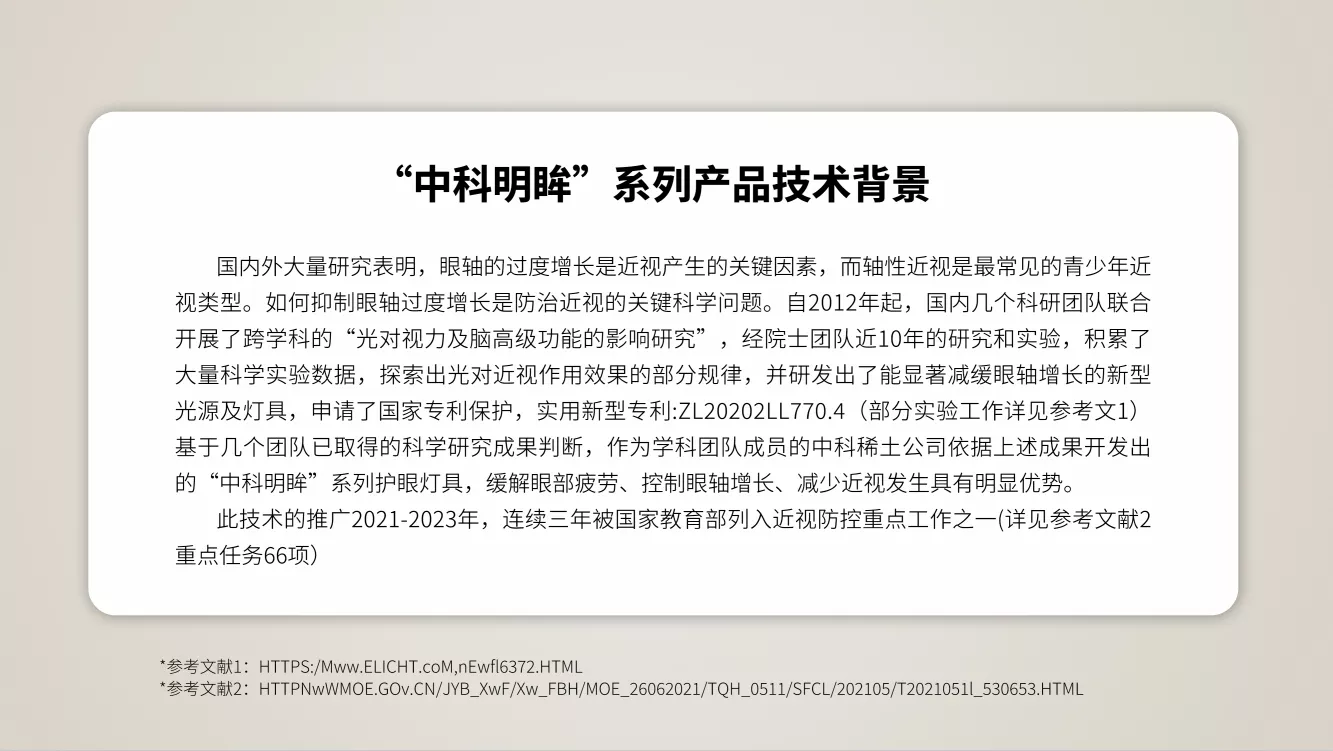 “中科明眸”系列产品技术背景

国内外大量研究表明，眼轴的过度增长是近视产生的关键因素，而轴性近视是最常见的青少年近视类型。如何抑制眼轴过度增长是防治近视的关键科学问题。自2012年起，国内几个科研团队联合开展了跨学科的“光对视力及脑高级功能的影响研究”，经院士团队近10年的研究和实验，积累了大量科学实验数据，探索出光对近视作用效果的部分规律，并研发出了能显著减缓眼轴增长的新型光源及灯具，申请了国家专利保护，实用新型专利:ZL20202LL770.4（部分实验工作详见参考文1）基于几个团队已取得的科学研究成果判断，作为学科团队成员的中科稀土公司依据上述成果开发出的“中科明眸”系列护眼灯具，缓解眼部疲劳、控制眼轴增长、减少近视发生具有明显优势。

此技术的推广2021-2023年，连续三年被国家教育部列入近视防控重点工作之一(详见参考文献2重点任务66项)

*参考文献1：HTTPS:/Mww.ELICHT.coM,nEwfl6372.HTML
*参考文献2：HTTPNwWMOE.GOv.CN/JYB_XwF/Xw_FBH/MOE_26062021/TQH_0511/SFCL/202105/T2021051l_530653.HTML